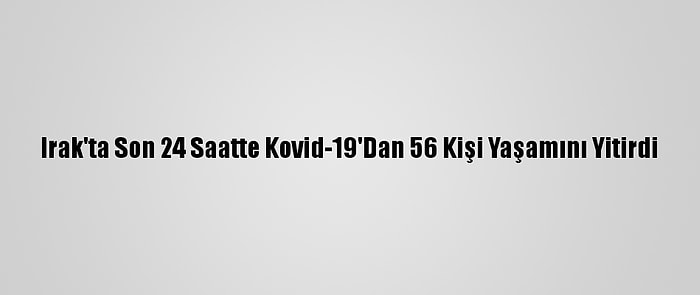 Irak'ta Son 24 Saatte Kovid-19'Dan 56 Kişi Yaşamını Yitirdi